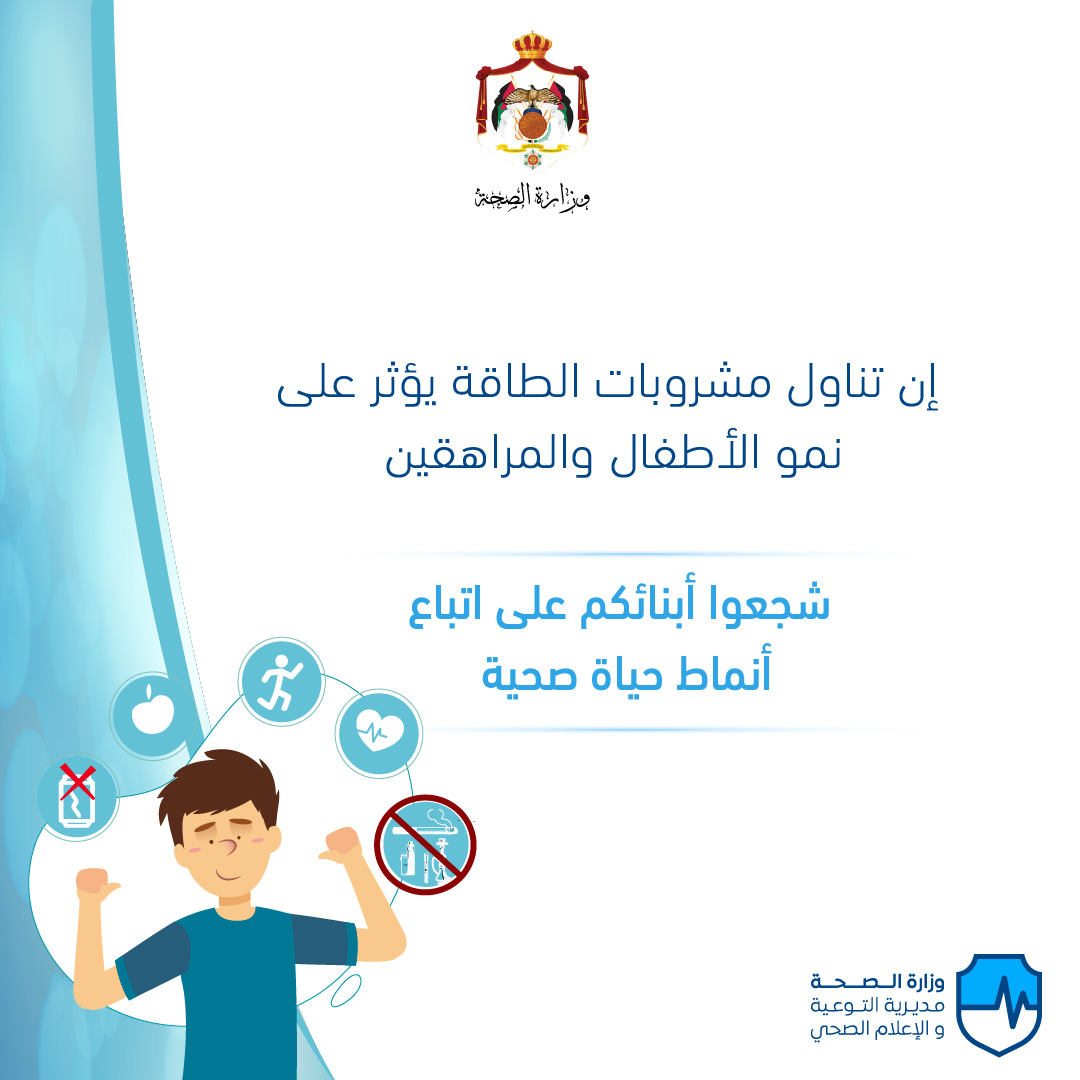 وزارة الصحة

إن تناول مشروبات الطاقة يؤثر على نمو الأطفال والمراهقين

شجعوا أبنائكم على اتباع أنماط حياة صحية

وزارة الصحة
مديرية التوعية
و الإعلام الصحي